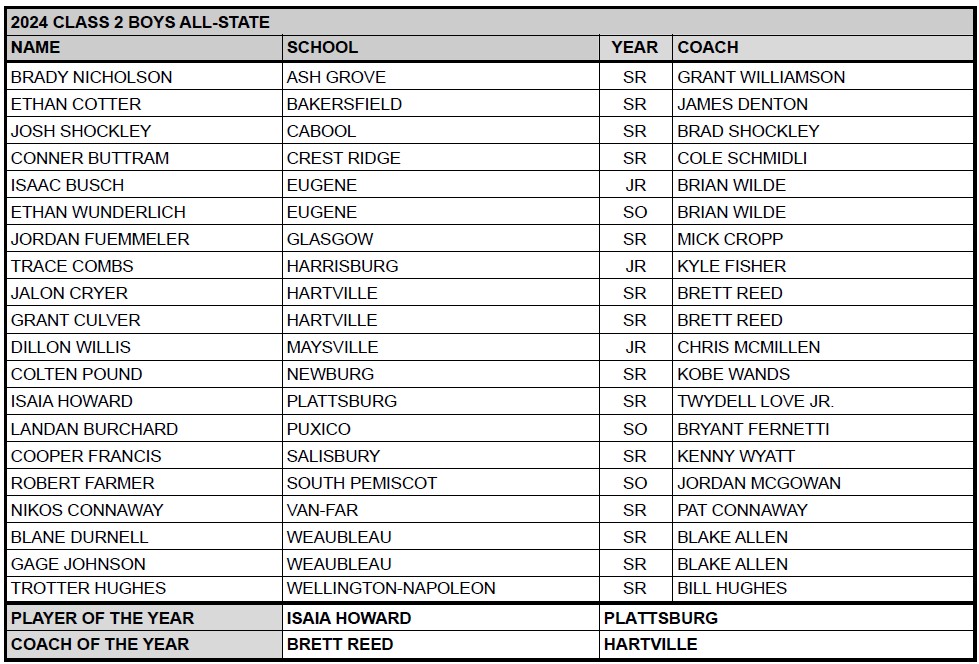 2024 CLASS 2 BOYS ALL-STATE

| NAME | SCHOOL | YEAR | COACH |
|---|---|---|---|
| BRADY NICHOLSON | ASH GROVE | SR | GRANT WILLIAMSON |
| ETHAN COTTER | BAKERSFIELD | SR | JAMES DENTON |
| JOSH SHOCKLEY | CABOOL | SR | BRAD SHOCKLEY |
| CONNER BUTTRAM | CREST RIDGE | SR | COLE SCHMIDLI |
| ISAAC BUSCH | EUGENE | JR | BRIAN WILDE |
| ETHAN WUNDERLICH | EUGENE | SO | BRIAN WILDE |
| JORDAN FUEMMELER | GLASGOW | SR | MICK CROPP |
| TRACE COMBS | HARRISBURG | JR | KYLE FISHER |
| JALON CRYER | HARTVILLE | SR | BRETT REED |
| GRANT CULVER | HARTVILLE | SR | BRETT REED |
| DILLON WILLIS | MAYSVILLE | JR | CHRIS MCMILLEN |
| COLTEN POUND | NEWBURG | SR | KOBE WANDS |
| ISAIA HOWARD | PLATTSBURG | SR | TWYDELL LOVE JR. |
| LANDAN BURCHARD | PUXICO | SO | BRYANT FERNETTI |
| COOPER FRANCIS | SALISBURY | SR | KENNY WYATT |
| ROBERT FARMER | SOUTH PEMISCOT | SO | JORDAN MCGOWAN |
| NIKOS CONNAWAY | VAN-FAR | SR | PAT CONNAWAY |
| BLANE DURNELL | WEAUBLEAU | SR | BLAKE ALLEN |
| GAGE JOHNSON | WEAUBLEAU | SR | BLAKE ALLEN |
| TROTTER HUGHES | WELLINGTON-NAPOLEON | SR | BILL HUGHES |

| PLAYER OF THE YEAR | ISAIA HOWARD | PLATTSBURG |
|---|---|---|
| COACH OF THE YEAR | BRETT REED | HARTVILLE |